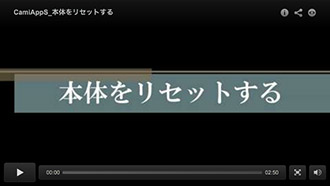 CamiAppS_本体をリセットする

本体をリセットする

00:00

02:50